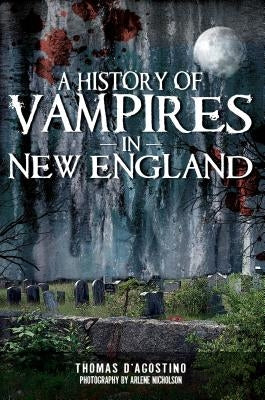 A HISTORY OF
VAMPIRES
— IN —
NEW ENGLAND

THOMAS D'AGOSTINO
PHOTOGRAPHY BY ARLENE NICHOLSON